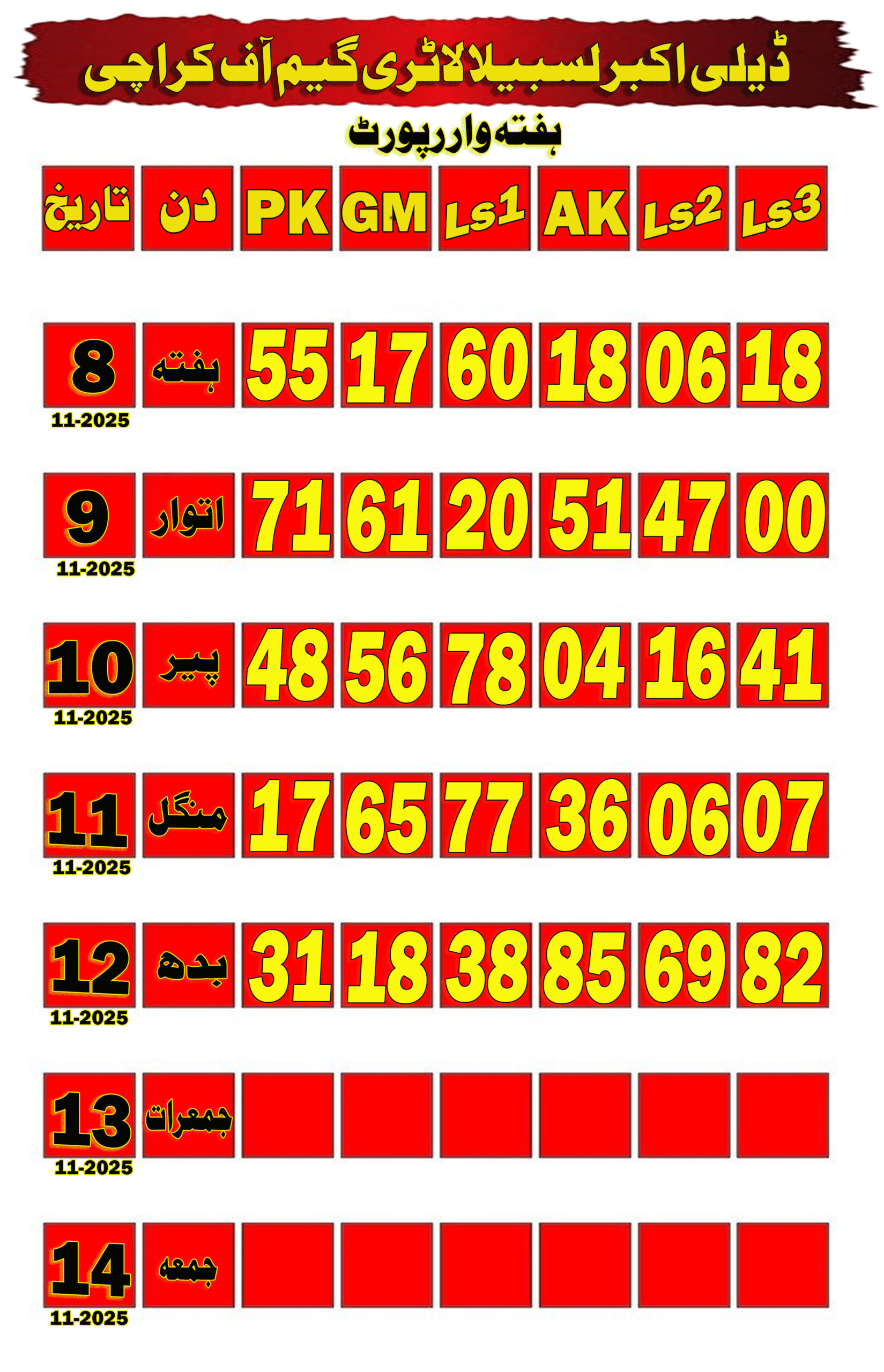 ڈیلی اکبر لسبیلا لاٹری گیم آف کراچی

ہفتہ وار رپورٹ

| تاریخ | دن | PK | GM | Ls1 | AK | Ls2 | Ls3 |
|---|---|---|---|---|---|---|---|
| 8 11-2025 | ہفتہ | 55 | 17 | 60 | 18 | 06 | 18 |
| 9 11-2025 | اتوار | 71 | 61 | 20 | 51 | 47 | 00 |
| 10 11-2025 | پیر | 48 | 56 | 78 | 04 | 16 | 41 |
| 11 11-2025 | منگل | 17 | 65 | 77 | 36 | 06 | 07 |
| 12 11-2025 | بدھ | 31 | 18 | 38 | 85 | 69 | 82 |
| 13 11-2025 | جمعرات | | | | | | |
| 14 11-2025 | جمعہ | | | | | | |